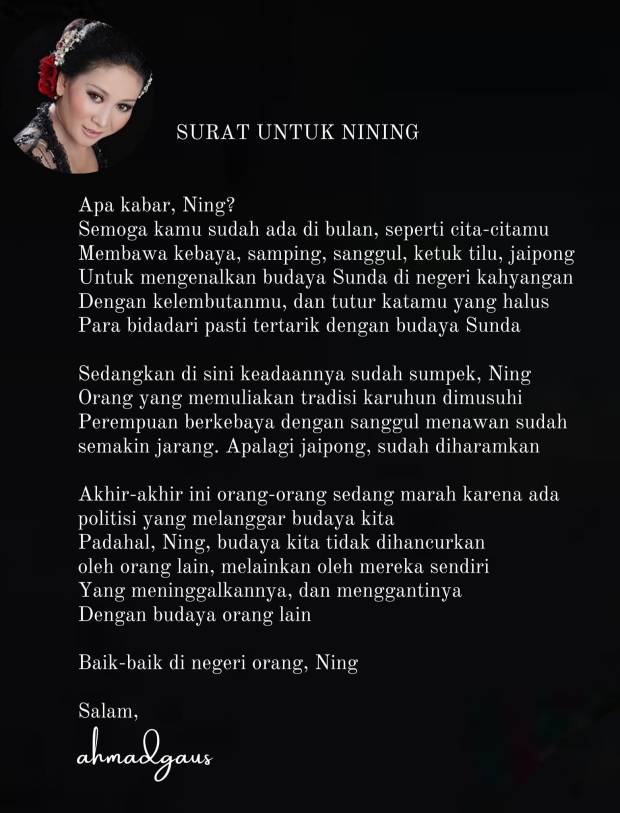 SURAT UNTUK NINING

Apa kabar, Ning?
Semoga kamu sudah ada di bulan, seperti cita-citamu
Membawa kebaya, samping, sanggul, ketuk tilu, jaipong
Untuk mengenalkan budaya Sunda di negeri kahyangan
Dengan kelembutanmu, dan tutur katamu yang halus
Para bidadari pasti tertarik dengan budaya Sunda

Sedangkan di sini keadaannya sudah sumpek, Ning
Orang yang memuliakan tradisi karuhun dimusuhi
Perempuan berkebaya dengan sanggul menawan sudah
semakin jarang. Apalagi jaipong, sudah diharamkan

Akhir-akhir ini orang-orang sedang marah karena ada
politisi yang melanggar budaya kita
Padahal, Ning, budaya kita tidak dihancurkan
oleh orang lain, melainkan oleh mereka sendiri
Yang meninggalkannya, dan menggantinya
Dengan budaya orang lain

Baik-baik di negeri orang, Ning

Salam,
ahmadgaus